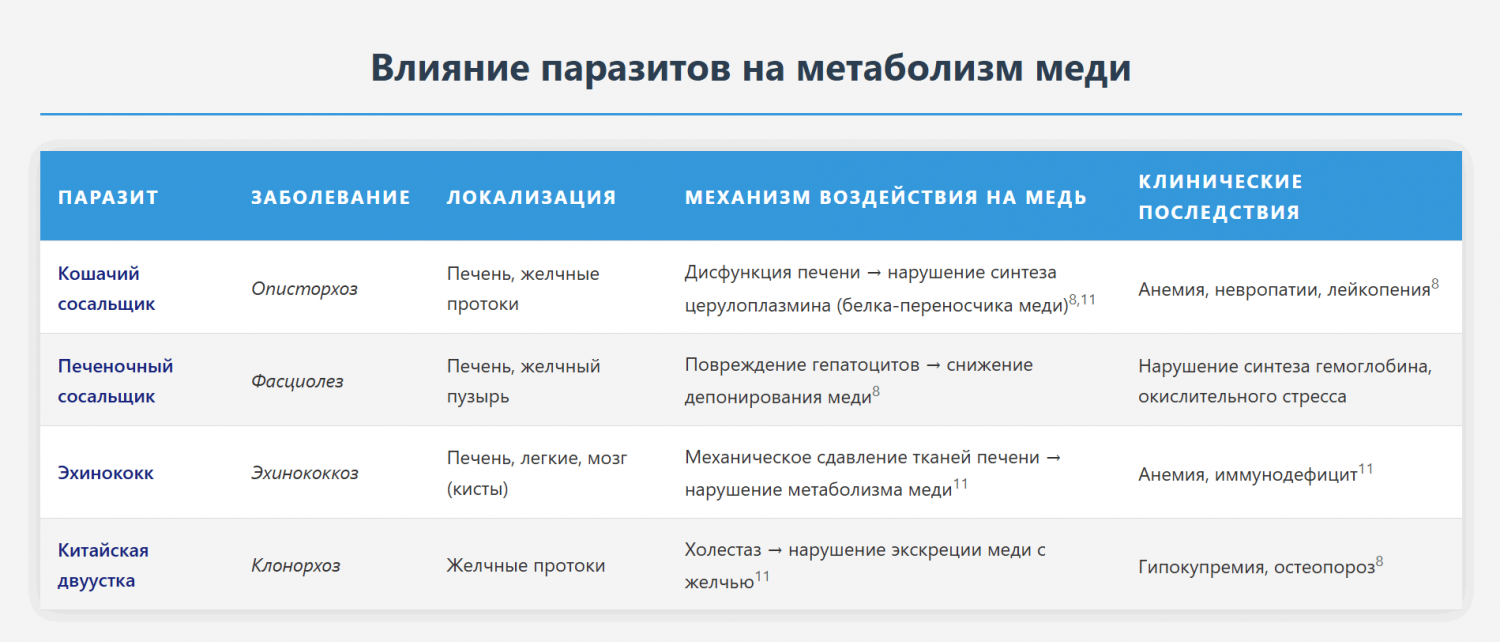 Влияние паразитов на метаболизм меди

| ПАРАЗИТ | ЗАБОЛЕВАНИЕ | ЛОКАЛИЗАЦИЯ | МЕХАНИЗМ ВОЗДЕЙСТВИЯ НА МЕДЬ | КЛИНИЧЕСКИЕ ПОСЛЕДСТВИЯ |
|---|---|---|---|---|
| Кошачий сосальщик | Описторхоз | Печень, желчные протоки | Дисфункция печени → нарушение синтеза церулоплазмина (белка-переносчика меди)$^{8,11}$ | Анемия, невропатии, лейкопения$^{8}$ |
| Печеночный сосальщик | Фасциолез | Печень, желчный пузырь | Повреждение гепатоцитов → снижение депонирования меди$^{8}$ | Нарушение синтеза гемоглобина, окислительного стресса |
| Эхинококк | Эхинококкоз | Печень, легкие, мозг (кисты) | Механическое сдавление тканей печени → нарушение метаболизма меди$^{11}$ | Анемия, иммунодефицит$^{11}$ |
| Китайская двуустка | Клонорхоз | Желчные протоки | Холестаз → нарушение экскреции меди с желчью$^{11}$ | Гипокупремия, остеопороз$^{8}$ |